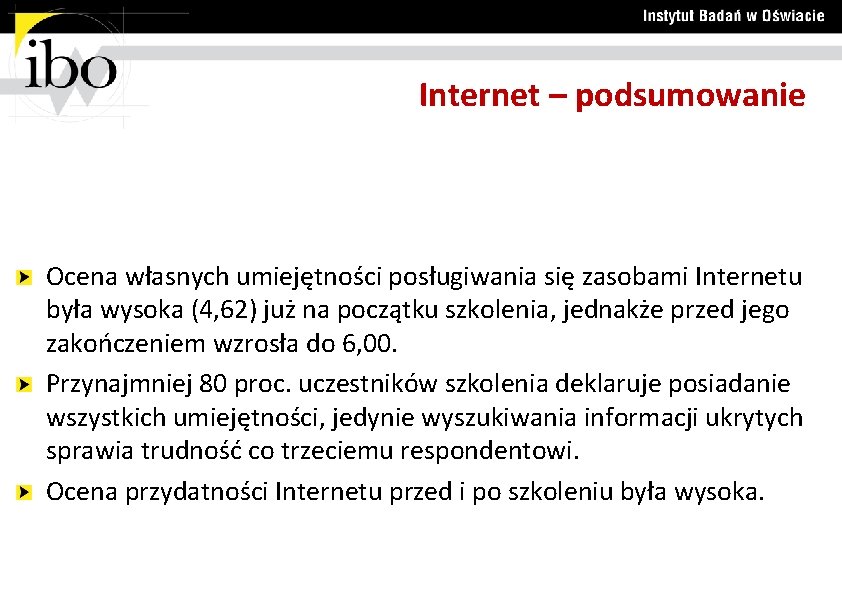 Instytut Badań w Oświacie

ibo

Internet – podsumowanie

Ocena własnych umiejętności posługiwania się zasobami Internetu była wysoka (4,62) już na początku szkolenia, jednakże przed jego zakończeniem wzrosła do 6,00.

Przynajmniej 80 proc. uczestników szkolenia deklaruje posiadanie wszystkich umiejętności, jedynie wyszukiwania informacji ukrytych sprawia trudność co trzeciemu respondentowi.

Ocena przydatności Internetu przed i po szkoleniu była wysoka.